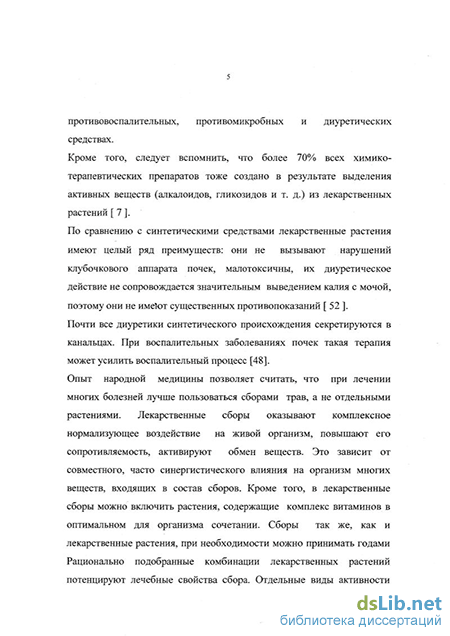 5

противовоспалительных, противомикробных и диуретических средствах.

Кроме того, следует вспомнить, что более 70% всех химико-терапевтических препаратов тоже создано в результате выделения активных веществ (алкалоидов, гликозидов и т. д.) из лекарственных растений [ 7 ].

По сравнению с синтетическими средствами лекарственные растения имеют целый ряд преимуществ: они не вызывают нарушений клубочкового аппарата почек, малотоксичны, их диуретическое действие не сопровождается значительным выведением калия с мочой, поэтому они не имеют существенных противопоказаний [ 52 ].

Почти все диуретики синтетического происхождения секретируются в канальцах. При воспалительных заболеваниях почек такая терапия может усилить воспалительный процесс [48].

Опыт народной медицины позволяет считать, что при лечении многих болезней лучше пользоваться сборами трав, а не отдельными растениями. Лекарственные сборы оказывают комплексное нормализующее воздействие на живой организм, повышают его сопротивляемость, активируют обмен веществ. Это зависит от совместного, часто синергистического влияния на организм многих веществ, входящих в состав сборов. Кроме того, в лекарственные сборы можно включить растения, содержащие комплекс витаминов в оптимальном для организма сочетании. Сборы так же, как и лекарственные растения, при необходимости можно принимать годами

Рационально подобранные комбинации лекарственных растений потенцируют лечебные свойства сбора. Отдельные виды активности

dsLib.net
библиотека диссертаций